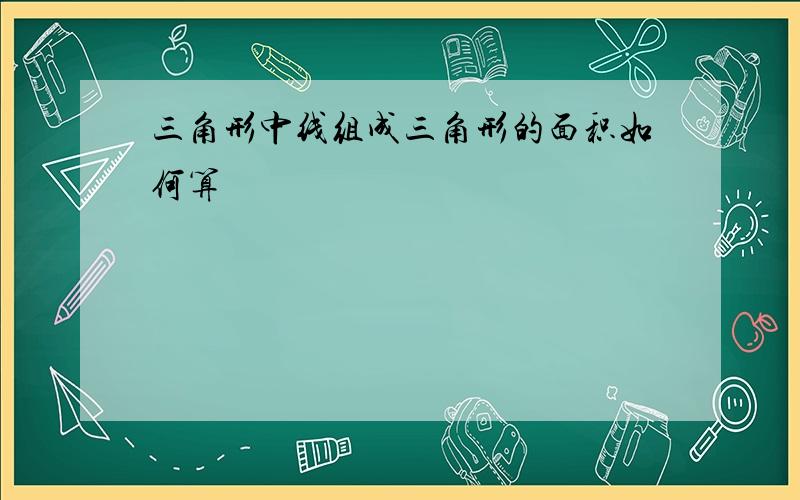 三角形中线组成三角形的面积如何算